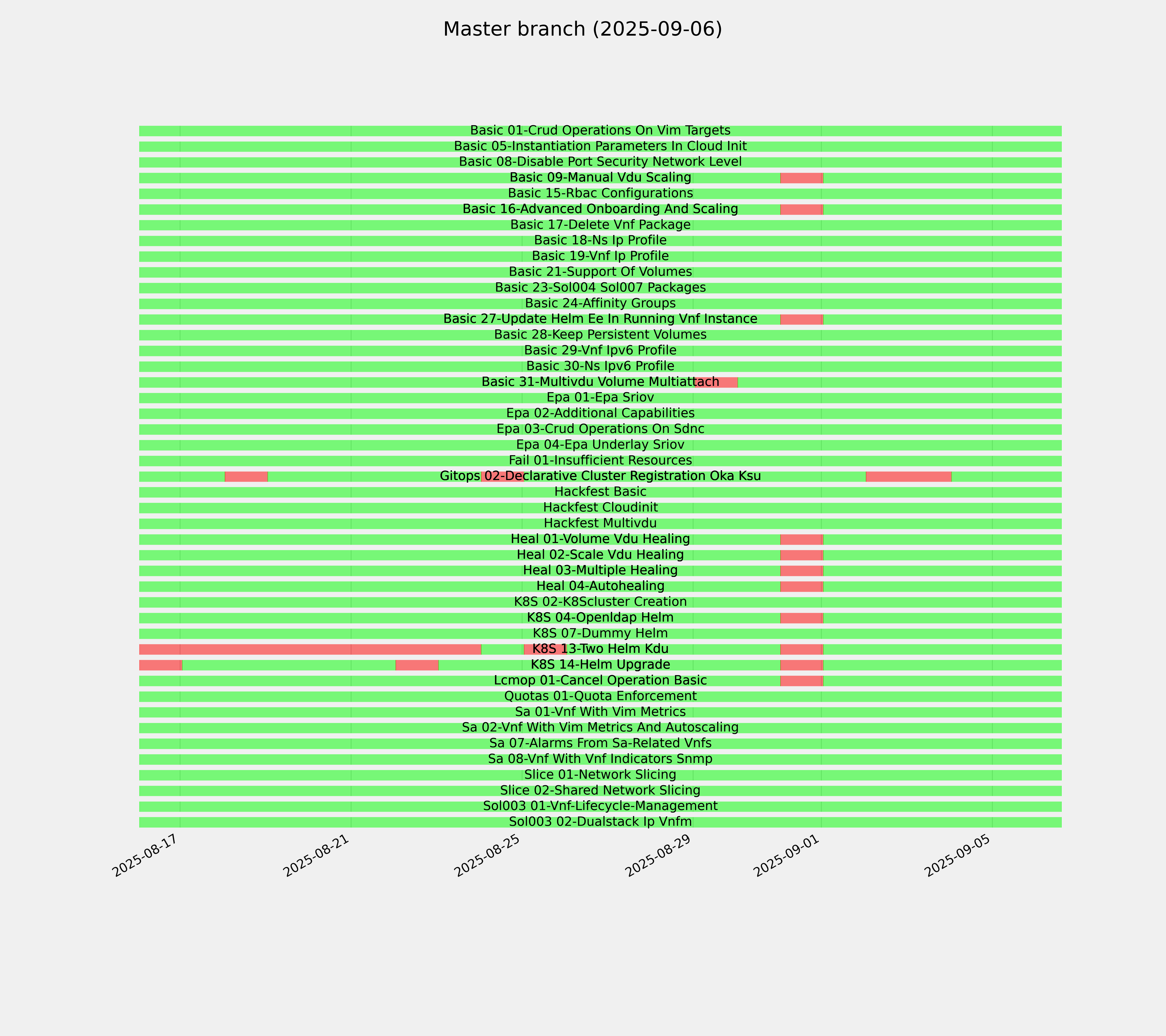 Master branch (2025-09-06)

Basic 01-Crud Operations On Vim Targets
Basic 05-Instantiation Parameters In Cloud Init
Basic 08-Disable Port Security Network Level
Basic 09-Manual Vdu Scaling
Basic 15-Rbac Configurations
Basic 16-Advanced Onboarding And Scaling
Basic 17-Delete Vnf Package
Basic 18-Ns Ip Profile
Basic 19-Vnf Ip Profile
Basic 21-Support Of Volumes
Basic 23-Sol004 Sol007 Packages
Basic 24-Affinity Groups
Basic 27-Update Helm Ee In Running Vnf Instance
Basic 28-Keep Persistent Volumes
Basic 29-Vnf Ipv6 Profile
Basic 30-Ns Ipv6 Profile
Basic 31-Multivdu Volume Multiattach
Epa 01-Epa Sriov
Epa 02-Additional Capabilities
Epa 03-Crud Operations On Sdnc
Epa 04-Epa Underlay Sriov
Fail 01-Insufficient Resources
Gitops 02-Declarative Cluster Registration Oka Ksu
Hackfest Basic
Hackfest Cloudinit
Hackfest Multivdu
Heal 01-Volume Vdu Healing
Heal 02-Scale Vdu Healing
Heal 03-Multiple Healing
Heal 04-Autohealing
K8S 02-K8Scluster Creation
K8S 04-Openldap Helm
K8S 07-Dummy Helm
K8S 13-Two Helm Kdu
K8S 14-Helm Upgrade
Lcmop 01-Cancel Operation Basic
Quotas 01-Quota Enforcement
Sa 01-Vnf With Vim Metrics
Sa 02-Vnf With Vim Metrics And Autoscaling
Sa 07-Alarms From Sa-Related Vnfs
Sa 08-Vnf With Vnf Indicators Snmp
Slice 01-Network Slicing
Slice 02-Shared Network Slicing
Sol003 01-Vnf-Lifecycle-Management
Sol003 02-Dualstack Ip Vnfm

2025-08-17
2025-08-21
2025-08-25
2025-08-29
2025-09-01
2025-09-05